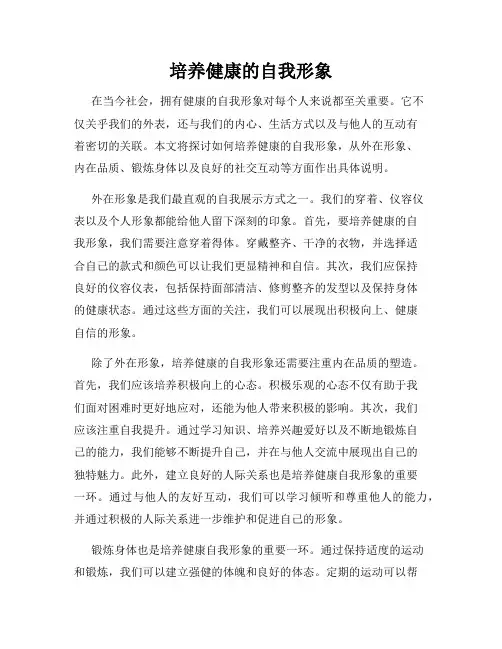 培养健康的自我形象

在当今社会，拥有健康的自我形象对每个人来说都至关重要。它不仅关乎我们的外表，还与我们的内心、生活方式以及与他人的互动有着密切的关联。本文将探讨如何培养健康的自我形象，从外在形象、内在品质、锻炼身体以及良好的社交互动等方面作出具体说明。

外在形象是我们最直观的自我展示方式之一。我们的穿着、仪容仪表以及个人形象都能给他人留下深刻的印象。首先，要培养健康的自我形象，我们需要注意穿着得体。穿戴整齐、干净的衣物，并选择适合自己的款式和颜色可以让我们更显精神和自信。其次，我们应保持良好的仪容仪表，包括保持面部清洁、修剪整齐的发型以及保持身体的健康状态。通过这些方面的关注，我们可以展现出积极向上、健康自信的形象。

除了外在形象，培养健康的自我形象还需要注重内在品质的塑造。首先，我们应该培养积极向上的心态。积极乐观的心态不仅有助于我们面对困难时更好地应对，还能为他人带来积极的影响。其次，我们应该注重自我提升。通过学习知识、培养兴趣爱好以及不断地锻炼自己的能力，我们能够不断提升自己，并在与他人交流中展现出自己的独特魅力。此外，建立良好的人际关系也是培养健康自我形象的重要一环。通过与他人的友好互动，我们可以学习倾听和尊重他人的能力，并通过积极的人际关系进一步维护和促进自己的形象。

锻炼身体也是培养健康自我形象的重要一环。通过保持适度的运动和锻炼，我们可以建立强健的体魄和良好的体态。定期的运动可以帮